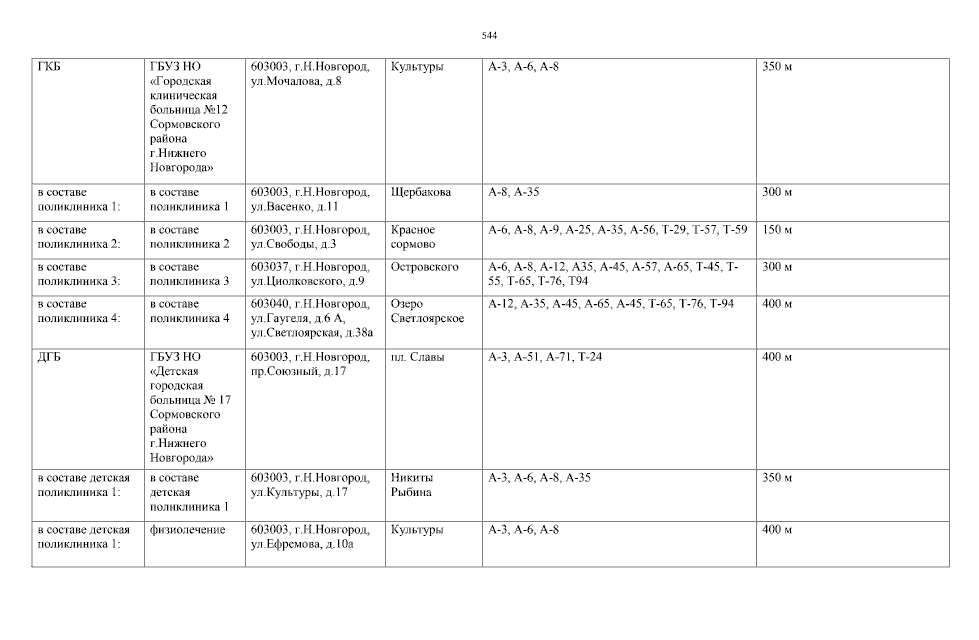 544

| ГКБ | ГБУЗ НО «Городская клиническая больница №12 Сормовского района г.Нижнего Новгорода» | 603003, г.Н.Новгород, ул.Мочалова, д.8 | Культуры | А-3, А-6, А-8 | 350 м |
|---|---|---|---|---|---|
| в составе поликлиника 1: | в составе поликлиника 1 | 603003, г.Н.Новгород, ул.Васенко, д.11 | Щербакова | А-8, А-35 | 300 м |
| в составе поликлиника 2: | в составе поликлиника 2 | 603003, г.Н.Новгород, ул.Свободы, д.3 | Красное сормово | А-6, А-8, А-9, А-25, А-35, А-56, Т-29, Т-57, Т-59 | 150 м |
| в составе поликлиника 3: | в составе поликлиника 3 | 603037, г.Н.Новгород, ул.Циолковского, д.9 | Островского | А-6, А-8, А-12, А35, А-45, А-57, А-65, Т-45, Т-55, Т-65, Т-76, Т94 | 300 м |
| в составе поликлиника 4: | в составе поликлиника 4 | 603040, г.Н.Новгород, ул.Гаугеля, д.6 А, ул.Светлоярская, д.38а | Озеро Светлоярское | А-12, А-35, А-45, А-65, А-45, Т-65, Т-76, Т-94 | 400 м |
| ДГБ | ГБУЗ НО «Детская городская больница № 17 Сормовского района г.Нижнего Новгорода» | 603003, г.Н.Новгород, пр.Союзный, д.17 | пл. Славы | А-3, А-51, А-71, Т-24 | 400 м |
| в составе детская поликлиника 1: | в составе детская поликлиника 1 | 603003, г.Н.Новгород, ул.Культуры, д.17 | Никиты Рыбина | А-3, А-6, А-8, А-35 | 350 м |
| в составе детская поликлиника 1: | физиолечение | 603003, г.Н.Новгород, ул.Ефремова, д.10а | Культуры | А-3, А-6, А-8 | 400 м |